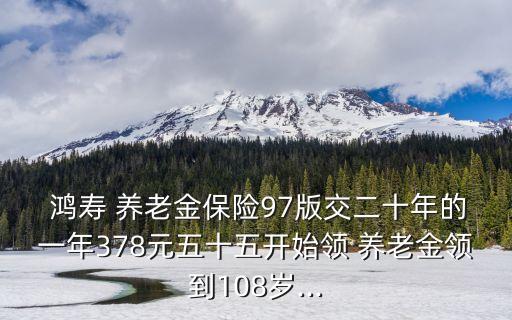 鸿寿 养老金保险97版交二十年的一年378元五十五开始领 养老金领到108岁...